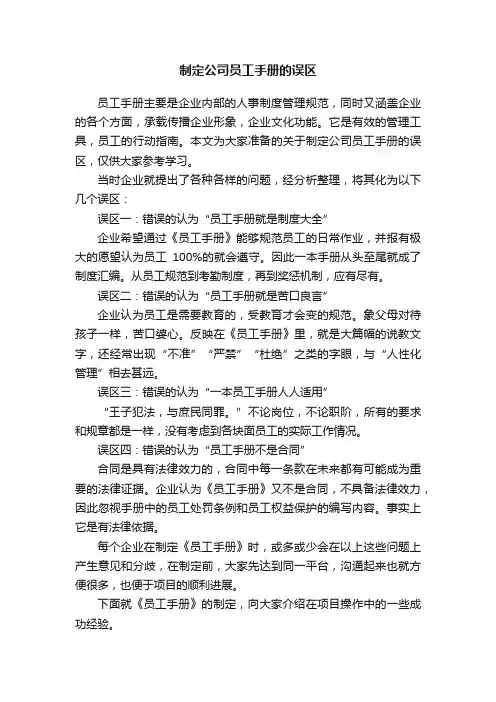 制定公司员工手册的误区

员工手册主要是企业内部的人事制度管理规范，同时又涵盖企业的各个方面，承载传播企业形象，企业文化功能。它是有效的管理工具，员工的行动指南。本文为大家准备的关于制定公司员工手册的误区，仅供大家参考学习。

当时企业就提出了各种各样的问题，经分析整理，将其化为以下几个误区：

误区一：错误的认为“员工手册就是制度大全”

企业希望通过《员工手册》能够规范员工的日常作业，并报有极大的愿望认为员工 100%的就会遵守。因此一本手册从头至尾就成了制度汇编。从员工规范到考勤制度，再到奖惩机制，应有尽有。

误区二：错误的认为“员工手册就是苦口良言”

企业认为员工是需要教育的，受教育才会变的规范。象父母对待孩子一样，苦口婆心。反映在《员工手册》里，就是大篇幅的说教文字，还经常出现“不准”“严禁”“杜绝”之类的字眼，与“人性化管理”相去甚远。

误区三：错误的认为“一本员工手册人人适用”

“王子犯法，与庶民同罪。”不论岗位，不论职阶，所有的要求和规章都是一样，没有考虑到各块面员工的实际工作情况。

误区四：错误的认为“员工手册不是合同”

合同是具有法律效力的，合同中每一条款在未来都有可能成为重要的法律证据。企业认为《员工手册》又不是合同，不具备法律效力，因此忽视手册中的员工处罚条例和员工权益保护的编写内容。事实上它是有法律依据。

每个企业在制定《员工手册》时，或多或少会在以上这些问题上产生意见和分歧，在制定前，大家先达到同一平台，沟通起来也就方便很多，也便于项目的顺利进展。

下面就《员工手册》的制定，向大家介绍在项目操作中的一些成功经验。